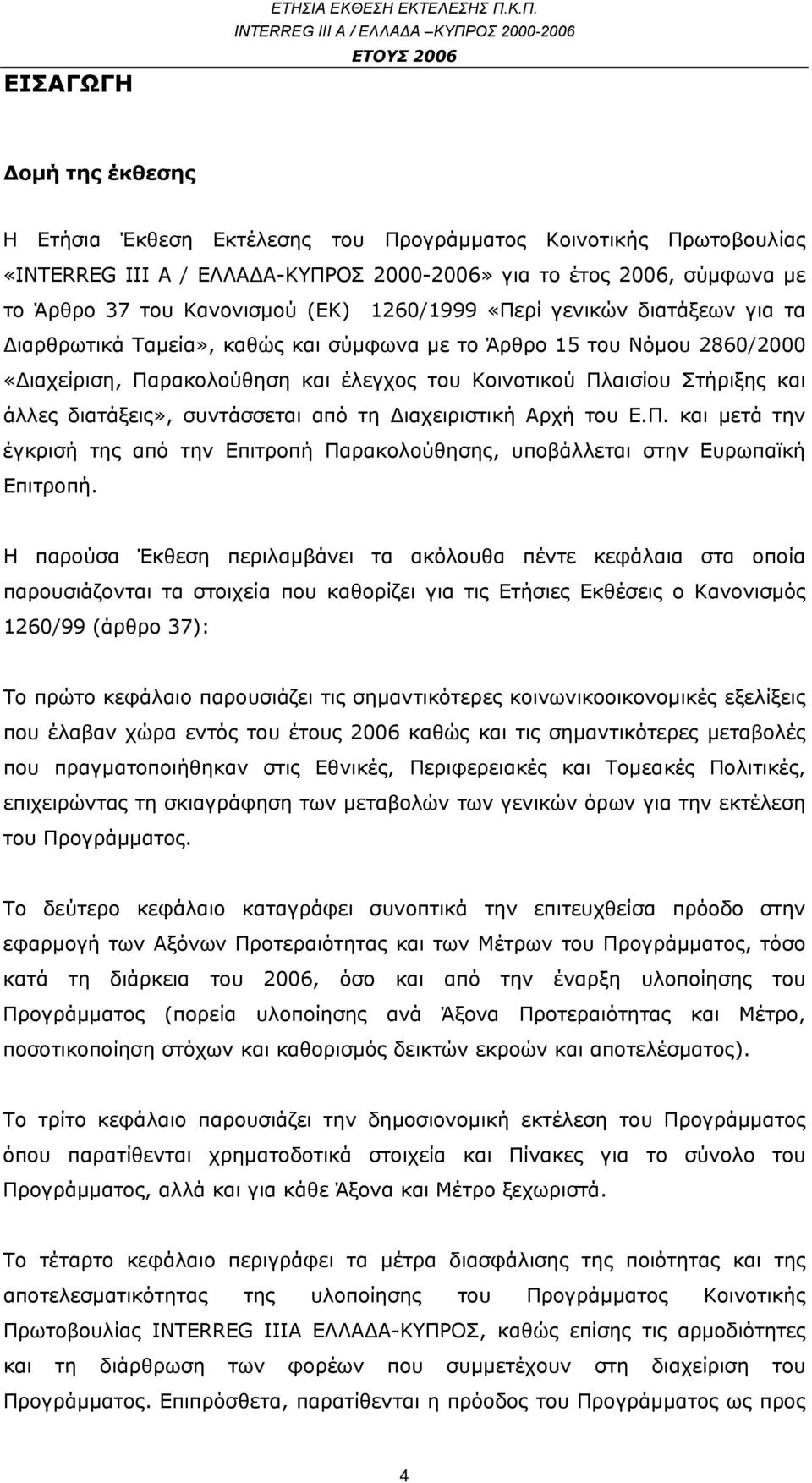 ΕΤΗΣΙΑ ΕΚΘΕΣΗ ΕΚΤΕΛΕΣΗΣ Π.Κ.Π.
INTERREG III A / ΕΛΛΑΔΑ –ΚΥΠΡΟΣ 2000-2006
ΕΤΟΥΣ 2006

ΕΙΣΑΓΩΓΗ

Δομή της έκθεσης

Η Ετήσια Έκθεση Εκτέλεσης του Προγράμματος Κοινοτικής Πρωτοβουλίας «INTERREG III A / ΕΛΛΑΔΑ-ΚΥΠΡΟΣ 2000-2006» για το έτος 2006, σύμφωνα με το Άρθρο 37 του Κανονισμού (ΕΚ) 1260/1999 «Περί γενικών διατάξεων για τα Διαρθρωτικά Ταμεία», καθώς και σύμφωνα με το Άρθρο 15 του Νόμου 2860/2000 «Διαχείριση, Παρακολούθηση και έλεγχος του Κοινοτικού Πλαισίου Στήριξης και άλλες διατάξεις», συντάσσεται από τη Διαχειριστική Αρχή του Ε.Π. και μετά την έγκρισή της από την Επιτροπή Παρακολούθησης, υποβάλλεται στην Ευρωπαϊκή Επιτροπή.

Η παρούσα Έκθεση περιλαμβάνει τα ακόλουθα πέντε κεφάλαια στα οποία παρουσιάζονται τα στοιχεία που καθορίζει για τις Ετήσιες Εκθέσεις ο Κανονισμός 1260/99 (άρθρο 37):

Το πρώτο κεφάλαιο παρουσιάζει τις σημαντικότερες κοινωνικοοικονομικές εξελίξεις που έλαβαν χώρα εντός του έτους 2006 καθώς και τις σημαντικότερες μεταβολές που πραγματοποιήθηκαν στις Εθνικές, Περιφερειακές και Τομεακές Πολιτικές, επιχειρώντας τη σκιαγράφηση των μεταβολών των γενικών όρων για την εκτέλεση του Προγράμματος.

Το δεύτερο κεφάλαιο καταγράφει συνοπτικά την επιτευχθείσα πρόοδο στην εφαρμογή των Αξόνων Προτεραιότητας και των Μέτρων του Προγράμματος, τόσο κατά τη διάρκεια του 2006, όσο και από την έναρξη υλοποίησης του Προγράμματος (πορεία υλοποίησης ανά Άξονα Προτεραιότητας και Μέτρο, ποσοτικοποίηση στόχων και καθορισμός δεικτών εκροών και αποτελέσματος).

Το τρίτο κεφάλαιο παρουσιάζει την δημοσιονομική εκτέλεση του Προγράμματος όπου παρατίθενται χρηματοδοτικά στοιχεία και Πίνακες για το σύνολο του Προγράμματος, αλλά και για κάθε Άξονα και Μέτρο ξεχωριστά.

Το τέταρτο κεφάλαιο περιγράφει τα μέτρα διασφάλισης της ποιότητας και της αποτελεσματικότητας της υλοποίησης του Προγράμματος Κοινοτικής Πρωτοβουλίας INTERREG IIIA ΕΛΛΑΔΑ-ΚΥΠΡΟΣ, καθώς επίσης τις αρμοδιότητες και τη διάρθρωση των φορέων που συμμετέχουν στη διαχείριση του Προγράμματος. Επιπρόσθετα, παρατίθεται η πρόοδος του Προγράμματος ως προς

4